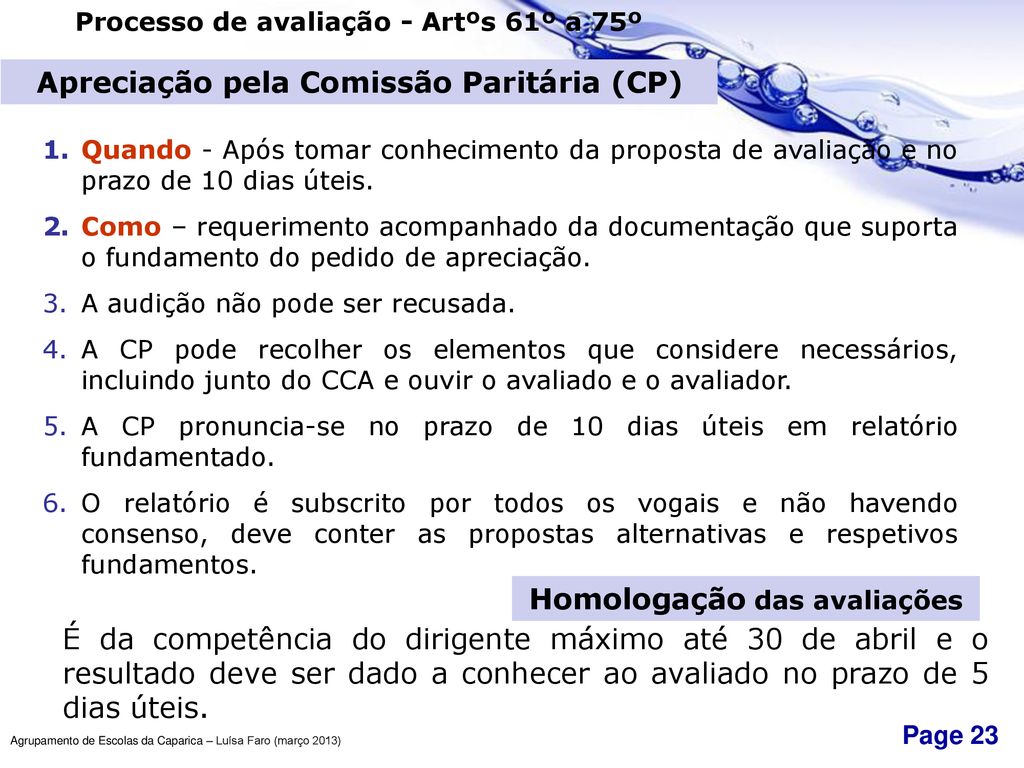 Processo de avaliação - Artºs 61º a 75º

Apreciação pela Comissão Paritária (CP)

1. Quando - Após tomar conhecimento da proposta de avaliação e no prazo de 10 dias úteis.

2. Como – requerimento acompanhado da documentação que suporta o fundamento do pedido de apreciação.

3. A audição não pode ser recusada.

4. A CP pode recolher os elementos que considere necessários, incluindo junto do CCA e ouvir o avaliado e o avaliador.

5. A CP pronuncia-se no prazo de 10 dias úteis em relatório fundamentado.

6. O relatório é subscrito por todos os vogais e não havendo consenso, deve conter as propostas alternativas e respetivos fundamentos.

Homologação das avaliações

É da competência do dirigente máximo até 30 de abril e o resultado deve ser dado a conhecer ao avaliado no prazo de 5 dias úteis.

Agrupamento de Escolas da Caparica – Luísa Faro (março 2013)

Page 23